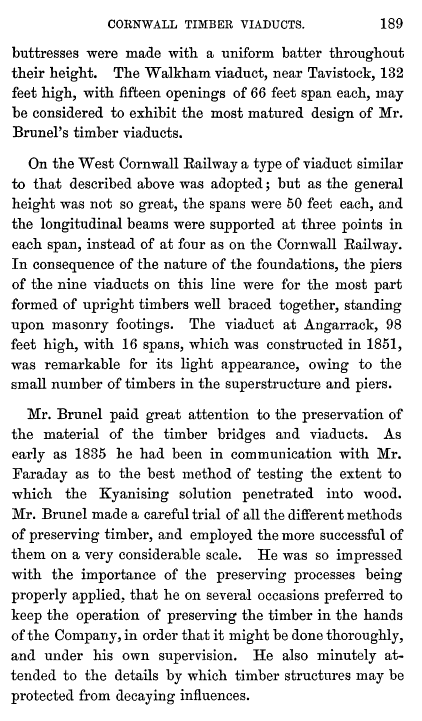 CORNWALL TIMBER VIADUCTS. 189

buttresses were made with a uniform batter throughout their height. The Walkham viaduct, near Tavistock, 132 feet high, with fifteen openings of 66 feet span each, may be considered to exhibit the most matured design of Mr. Brunel's timber viaducts.

On the West Cornwall Railway a type of viaduct similar to that described above was adopted; but as the general height was not so great, the spans were 50 feet each, and the longitudinal beams were supported at three points in each span, instead of at four as on the Cornwall Railway. In consequence of the nature of the foundations, the piers of the nine viaducts on this line were for the most part formed of upright timbers well braced together, standing upon masonry footings. The viaduct at Angarrack, 98 feet high, with 16 spans, which was constructed in 1851, was remarkable for its light appearance, owing to the small number of timbers in the superstructure and piers.

Mr. Brunel paid great attention to the preservation of the material of the timber bridges and viaducts. As early as 1835 he had been in communication with Mr. Faraday as to the best method of testing the extent to which the Kyanising solution penetrated into wood. Mr. Brunel made a careful trial of all the different methods of preserving timber, and employed the more successful of them on a very considerable scale. He was so impressed with the importance of the preserving processes being properly applied, that he on several occasions preferred to keep the operation of preserving the timber in the hands of the Company, in order that it might be done thoroughly, and under his own supervision. He also minutely attended to the details by which timber structures may be protected from decaying influences.